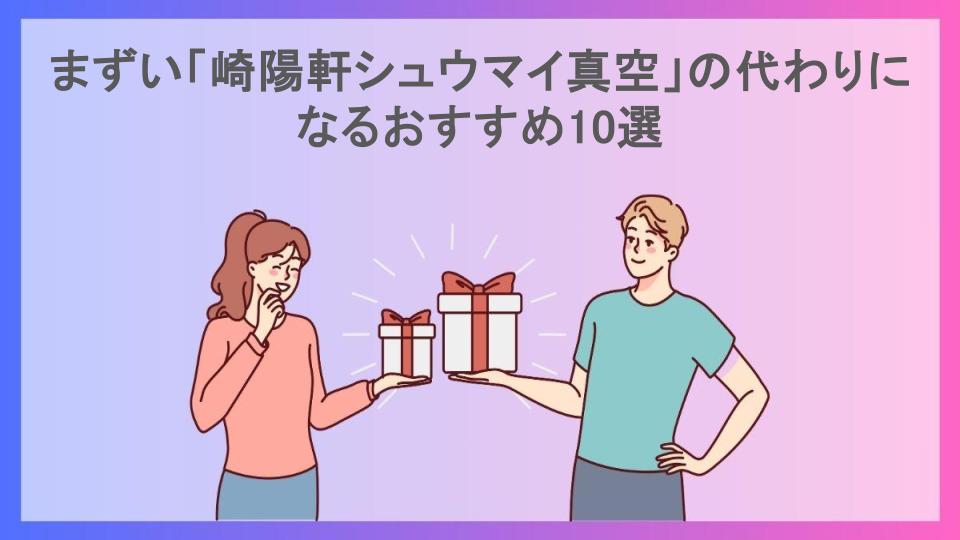 まずい「崎陽軒シュウマイ真空」の代わりになるおすすめ10選